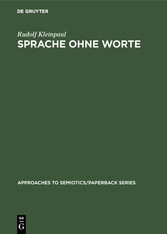 DE GRUYTER

Rudolf Kleinpaul

SPRACHE OHNE WORTE

APPROACHES TO SEMIOTICS/PAPERBACK SERIES

DE G